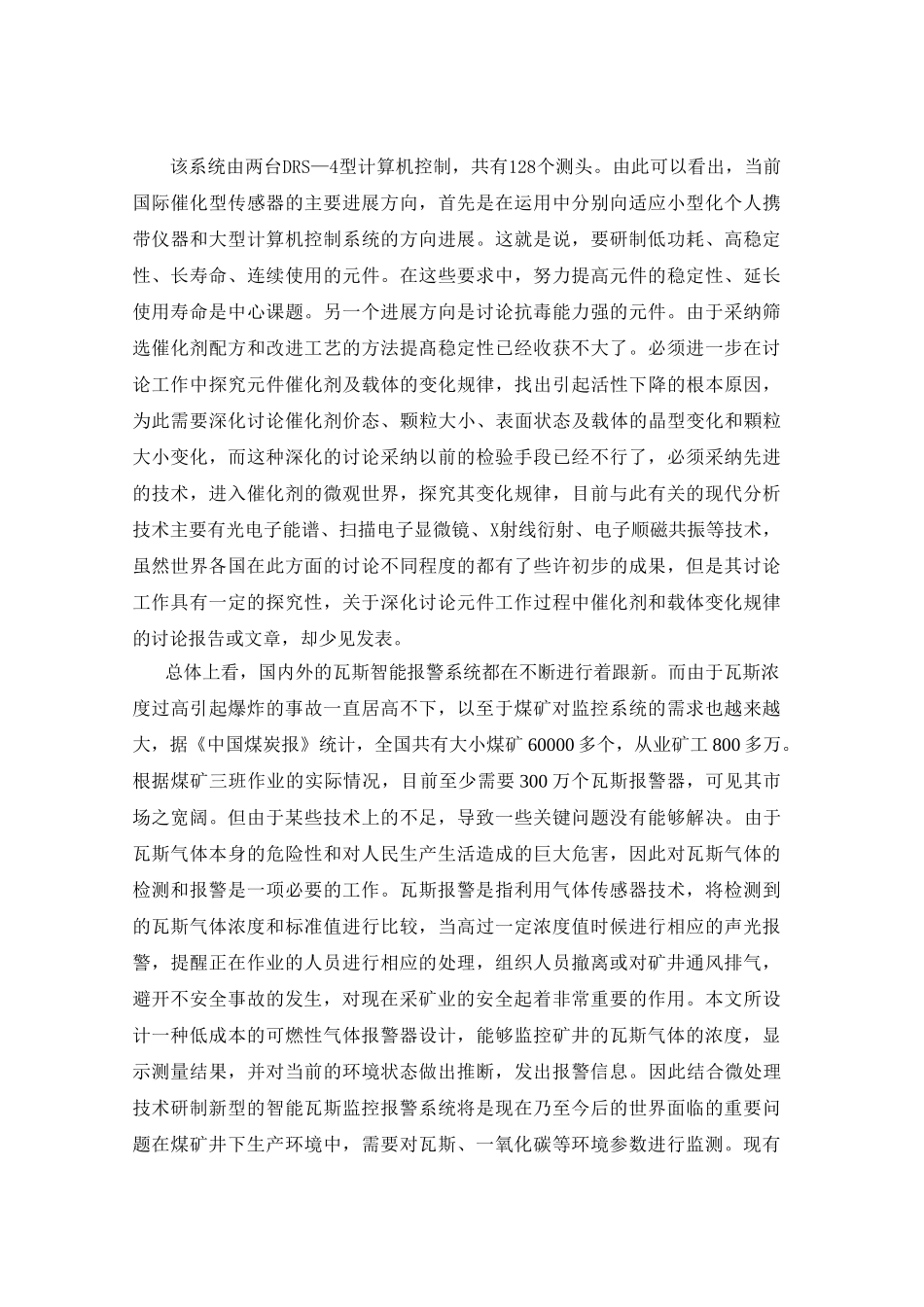 该系统由两台DRS—4型计算机控制，共有128个测头。由此可以看出，当前国际催化型传感器的主要进展方向，首先是在运用中分别向适应小型化个人携带仪器和大型计算机控制系统的方向进展。这就是说，要研制低功耗、高稳定性、长寿命、连续使用的元件。在这些要求中，努力提高元件的稳定性、延长使用寿命是中心课题。另一个进展方向是讨论抗毒能力强的元件。由于采纳筛选催化剂配方和改进工艺的方法提高稳定性已经收获不大了。必须进一步在讨论工作中探究元件催化剂及载体的变化规律，找出引起活性下降的根本原因，为此需要深化讨论催化剂价态、颗粒大小、表面状态及载体的晶型变化和颗粒大小变化，而这种深化的讨论采纳以前的检验手段已经不行了，必须采纳先进的技术，进入催化剂的微观世界，探究其变化规律，目前与此有关的现代分析技术主要有光电子能谱、扫描电子显微镜、X射线衍射、电子顺磁共振等技术，虽然世界各国在此方面的讨论不同程度的都有了些许初步的成果，但是其讨论工作具有一定的探究性，关于深化讨论元件工作过程中催化剂和载体变化规律的讨论报告或文章，却少见发表。

总体上看，国内外的瓦斯智能报警系统都在不断进行着跟新。而由于瓦斯浓度过高引起爆炸的事故一直居高不下，以至于煤矿对监控系统的需求也越来越大，据《中国煤炭报》统计，全国共有大小煤矿 60000 多个，从业矿工 800 多万。根据煤矿三班作业的实际情况，目前至少需要 300 万个瓦斯报警器，可见其市场之宽阔。但由于某些技术上的不足，导致一些关键问题没有能够解决。由于瓦斯气体本身的危险性和对人民生产生活造成的巨大危害，因此对瓦斯气体的检测和报警是一项必要的工作。瓦斯报警是指利用气体传感器技术，将检测到的瓦斯气体浓度和标准值进行比较，当高过一定浓度值时候进行相应的声光报警，提醒正在作业的人员进行相应的处理，组织人员撤离或对矿井通风排气，避开不安全事故的发生，对现在采矿业的安全起着非常重要的作用。本文所设计一种低成本的可燃性气体报警器设计，能够监控矿井的瓦斯气体的浓度，显示测量结果，并对当前的环境状态做出推断，发出报警信息。因此结合微处理技术研制新型的智能瓦斯监控报警系统将是现在乃至今后的世界面临的重要问题在煤矿井下生产环境中，需要对瓦斯、一氧化碳等环境参数进行监测。现有